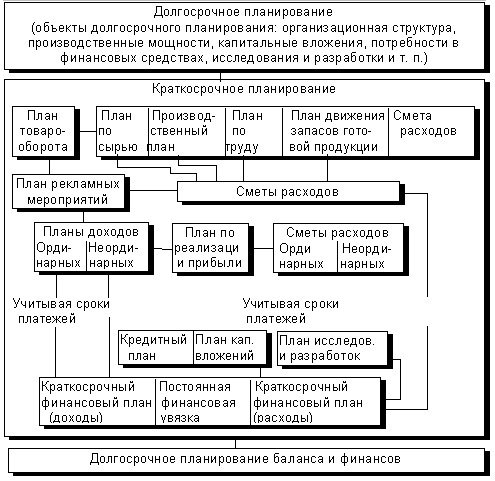 Долгосрочное планирование
(объекты долгосрочного планирования: организационная структура, производственные мощности, капитальные вложения, потребности в финансовых средствах, исследования и разработки и т. п.)

Краткосрочное планирование

План товарооборота

План по сырью

Производственный план

План по труду

План движения запасов готовой продукции

Смета расходов

План рекламных мероприятий

Сметы расходов

Планы доходов
Ординарных
Неординарных

План по реализаци и прибыли

Сметы расходов
Ординарных
Неординарных

Учитывая сроки платежей

Учитывая сроки платежей

Кредитный план

План кап. вложений

План исследов. и разработок

Краткосрочный финансовый план (доходы)

Постоянная финансовая увязка

Краткосрочный финансовый план (расходы)

Долгосрочное планирование баланса и финансов